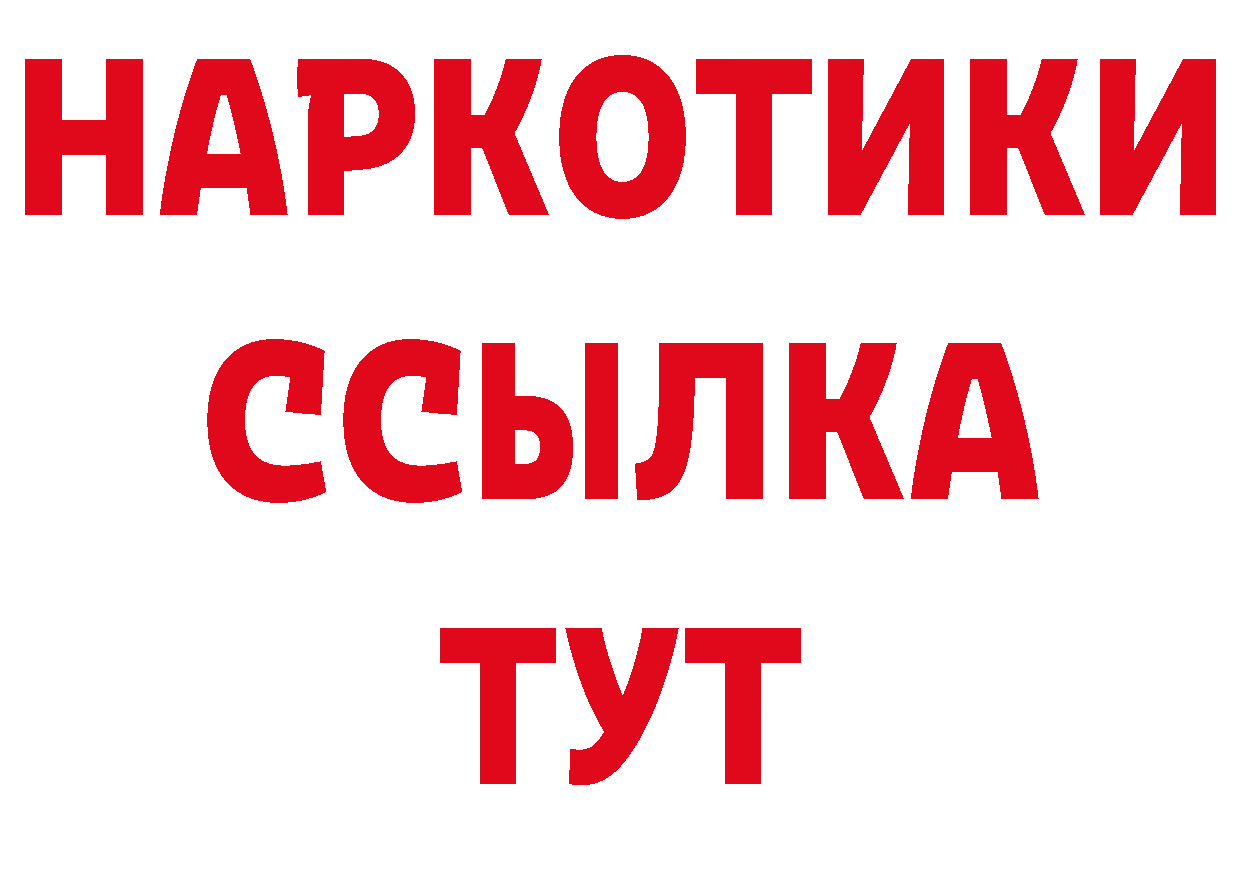 НАРКОТИКИ
ССЫЛКА
ТУТ